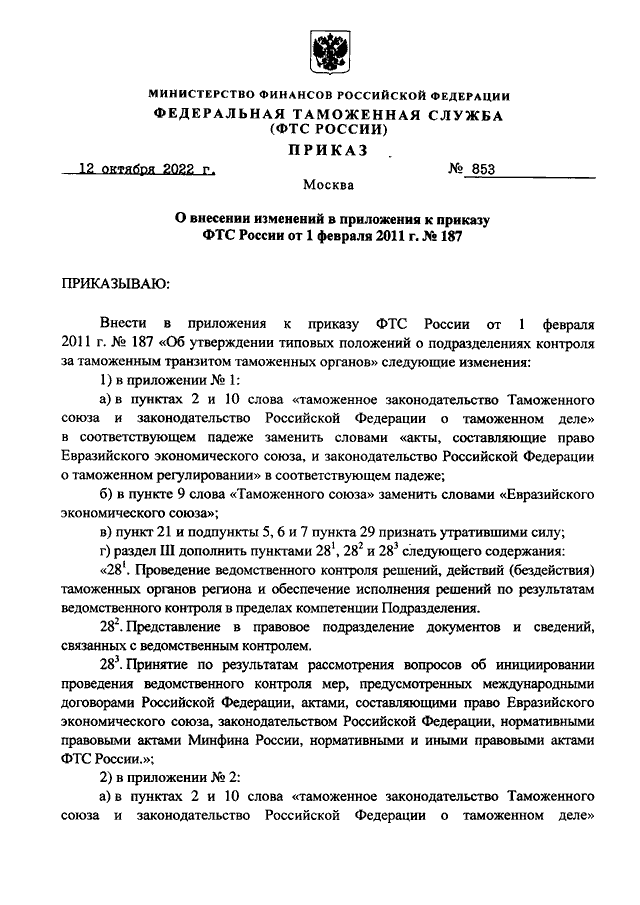 МИНИСТЕРСТВО ФИНАНСОВ РОССИЙСКОЙ ФЕДЕРАЦИИ
ФЕДЕРАЛЬНАЯ ТАМОЖЕННАЯ СЛУЖБА
(ФТС РОССИИ)
ПРИКАЗ

12 октября 2022 г. № 853

Москва

О внесении изменений в приложения к приказу ФТС России от 1 февраля 2011 г. № 187

ПРИКАЗЫВАЮ:

Внести в приложения к приказу ФТС России от 1 февраля 2011 г. № 187 «Об утверждении типовых положений о подразделениях контроля за таможенным транзитом таможенных органов» следующие изменения:

1) в приложении № 1:

а) в пунктах 2 и 10 слова «таможенное законодательство Таможенного союза и законодательство Российской Федерации о таможенном деле» в соответствующем падеже заменить словами «акты, составляющие право Евразийского экономического союза, и законодательство Российской Федерации о таможенном регулировании» в соответствующем падеже;

б) в пункте 9 слова «Таможенного союза» заменить словами «Евразийского экономического союза»;

в) пункт 21 и подпункты 5, 6 и 7 пункта 29 признать утратившими силу;

г) раздел III дополнить пунктами $28^1$, $28^2$ и $28^3$ следующего содержания:

«$28^1$. Проведение ведомственного контроля решений, действий (бездействия) таможенных органов региона и обеспечение исполнения решений по результатам ведомственного контроля в пределах компетенции Подразделения.

$28^2$. Представление в правовое подразделение документов и сведений, связанных с ведомственным контролем.

$28^3$. Принятие по результатам рассмотрения вопросов об инициировании проведения ведомственного контроля мер, предусмотренных международными договорами Российской Федерации, актами, составляющими право Евразийского экономического союза, законодательством Российской Федерации, нормативными правовыми актами Минфина России, нормативными и иными правовыми актами ФТС России.»;

2) в приложении № 2:

а) в пунктах 2 и 10 слова «таможенное законодательство Таможенного союза и законодательство Российской Федерации о таможенном деле»